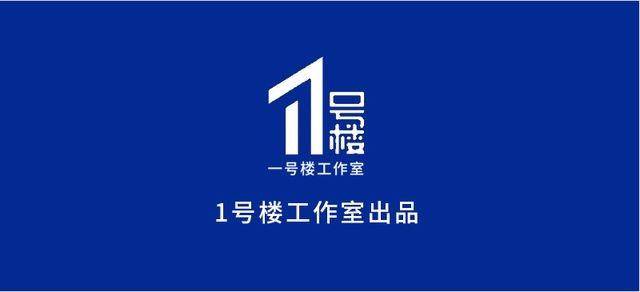 1号楼

一号楼工作室

1号楼工作室出品